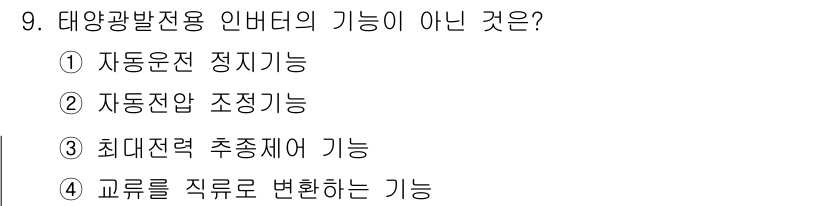 9. 태양광발전용 인버터의 기능이 아닌 것은?
① 자동운전 정지기능
② 자동전압 조정기능
③ 최대전력 추종제어 기능
④ 교류를 직류로 변환하는 기능